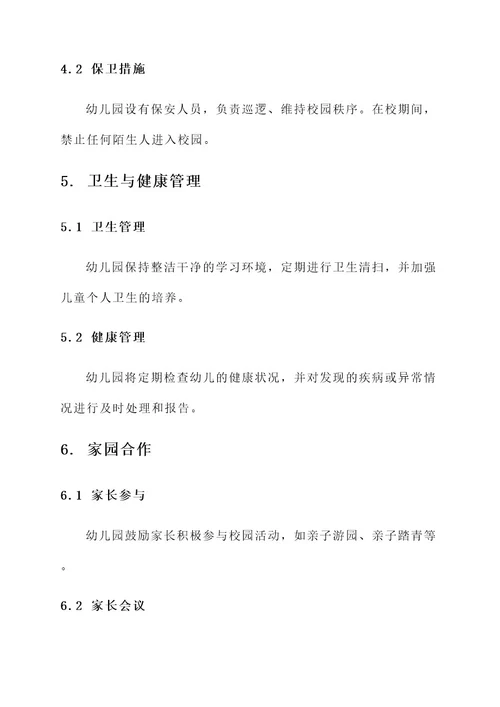 4.2 保卫措施

幼儿园设有保安人员，负责巡逻、维持校园秩序。在校期间，禁止任何陌生人进入校园。

5. 卫生与健康管理

5.1 卫生管理

幼儿园保持整洁干净的学习环境，定期进行卫生清扫，并加强儿童个人卫生的培养。

5.2 健康管理

幼儿园将定期检查幼儿的健康状况，并对发现的疾病或异常情况进行及时处理和报告。

6. 家园合作

6.1 家长参与

幼儿园鼓励家长积极参与校园活动，如亲子游园、亲子踏青等。

6.2 家长会议